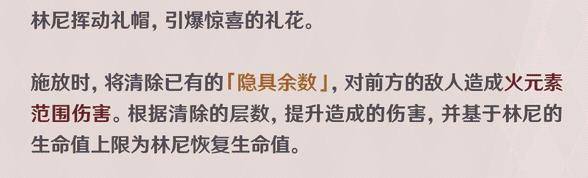 林尼挥动礼帽，引爆惊喜的礼花。

施放时，将清除已有的「隐具余数」，对前方的敌人造成火元素范围伤害。根据清除的层数，提升造成的伤害，并基于林尼的生命值上限为林尼恢复生命值。